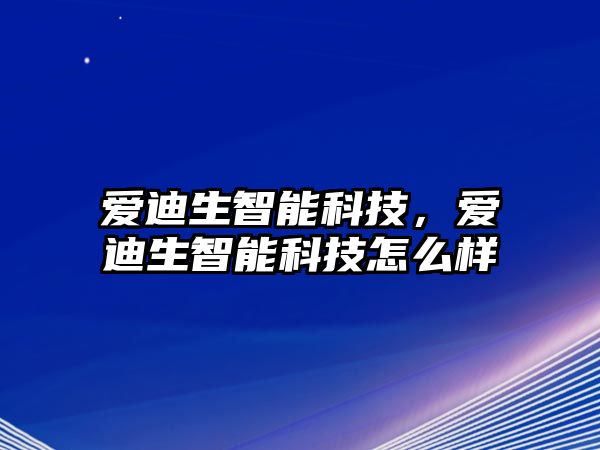 爱迪生智能科技，爱迪生智能科技怎么样